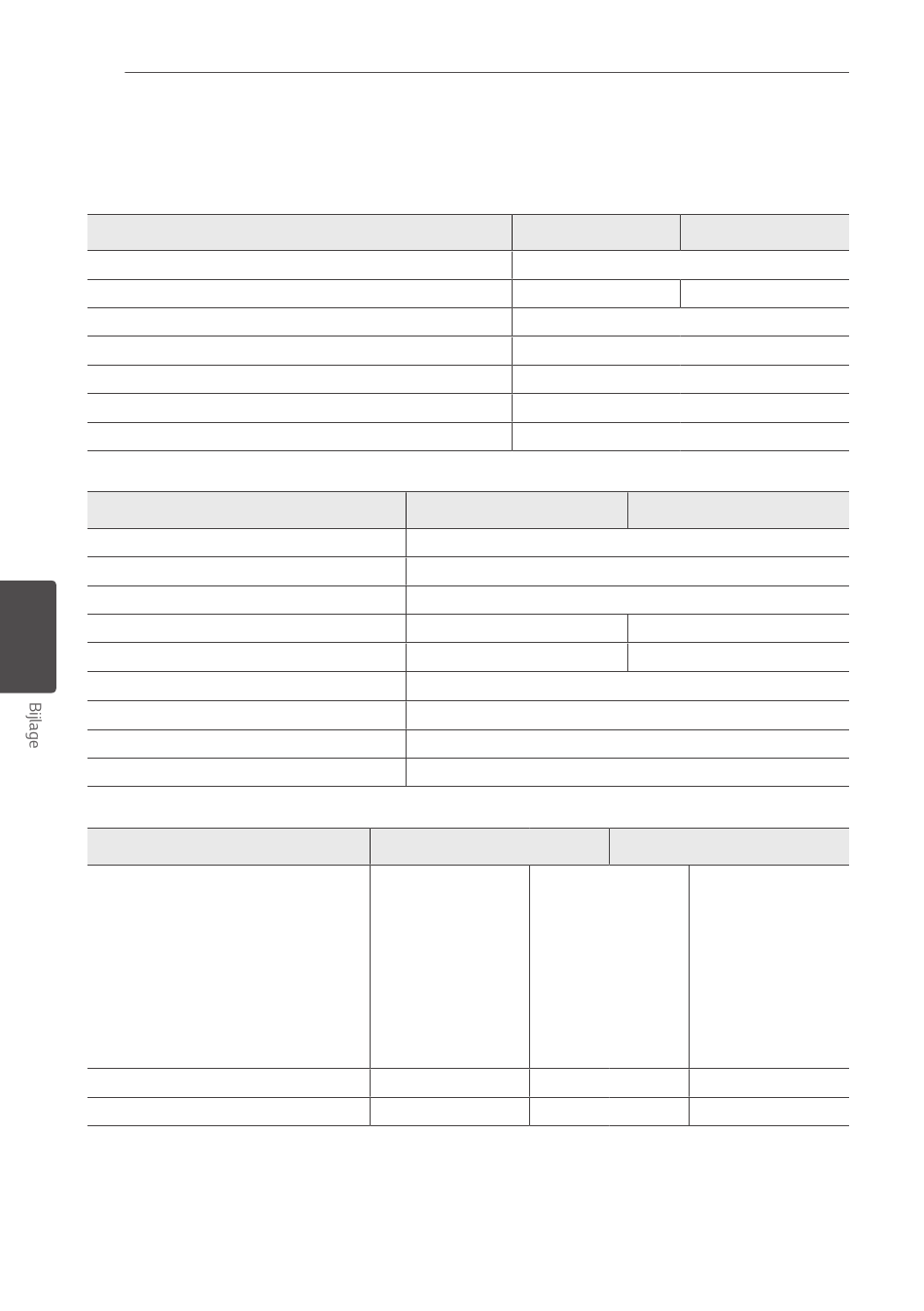 Bijlage